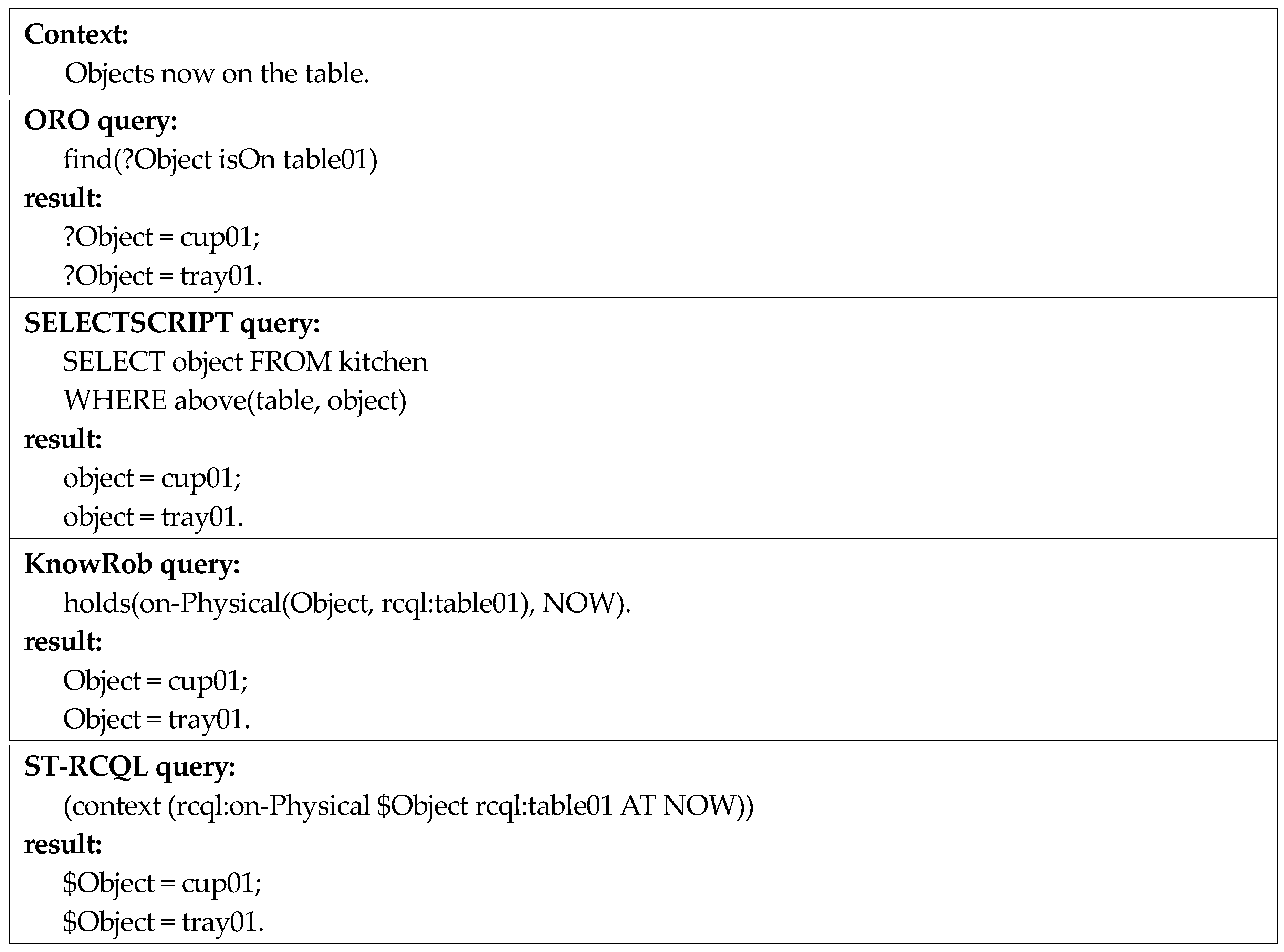 **Context:**
Objects now on the table.

**ORO query:**
find(?Object isOn table01)
**result:**
?Object = cup01;
?Object = tray01.

**SELECTSCRIPT query:**
SELECT object FROM kitchen
WHERE above(table, object)
**result:**
object = cup01;
object = tray01.

**KnowRob query:**
holds(on-Physical(Object, rcql:table01), NOW).
**result:**
Object = cup01;
Object = tray01.

**ST-RCQL query:**
(context (rcql:on-Physical \$Object rcql:table01 AT NOW))
**result:**
\$Object = cup01;
\$Object = tray01.